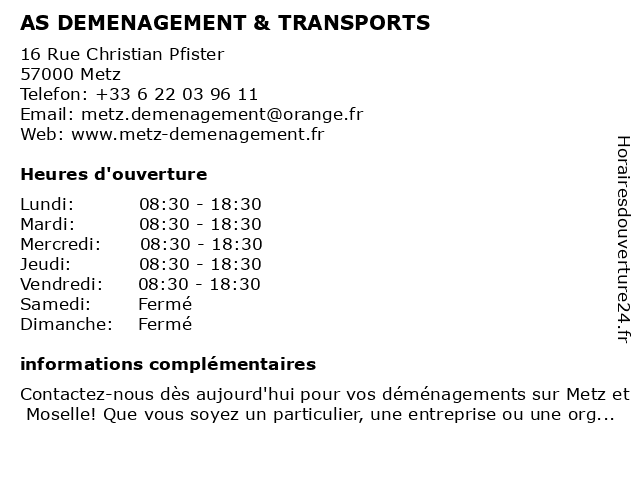 AS DEMENAGEMENT & TRANSPORTS

16 Rue Christian Pfister
57000 Metz
Telefon: +33 6 22 03 96 11
Email: metz.demenagement@orange.fr
Web: www.metz-demenagement.fr

Heures d'ouverture

| | |
|---|---|
| Lundi: | 08:30 - 18:30 |
| Mardi: | 08:30 - 18:30 |
| Mercredi: | 08:30 - 18:30 |
| Jeudi: | 08:30 - 18:30 |
| Vendredi: | 08:30 - 18:30 |
| Samedi: | Fermé |
| Dimanche: | Fermé |

informations complémentaires

Contactez-nous dès aujourd'hui pour vos déménagements sur Metz et Moselle! Que vous soyez un particulier, une entreprise ou une org...

Horairesdouverture24.fr